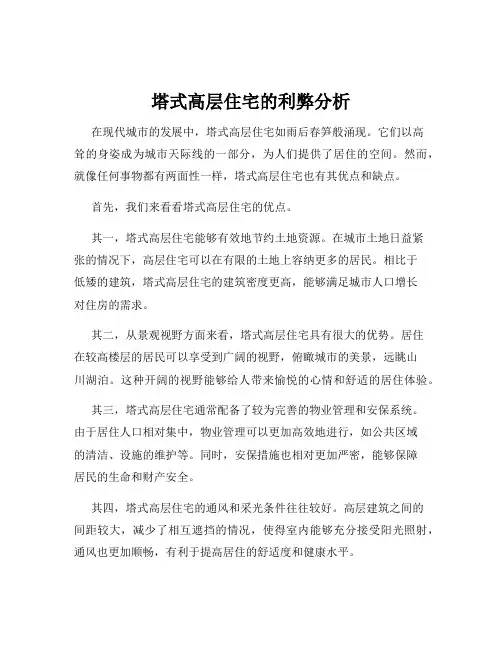 塔式高层住宅的利弊分析

在现代城市的发展中，塔式高层住宅如雨后春笋般涌现。它们以高耸的身姿成为城市天际线的一部分，为人们提供了居住的空间。然而，就像任何事物都有两面性一样，塔式高层住宅也有其优点和缺点。

首先，我们来看看塔式高层住宅的优点。

其一，塔式高层住宅能够有效地节约土地资源。在城市土地日益紧张的情况下，高层住宅可以在有限的土地上容纳更多的居民。相比于低矮的建筑，塔式高层住宅的建筑密度更高，能够满足城市人口增长对住房的需求。

其二，从景观视野方面来看，塔式高层住宅具有很大的优势。居住在较高楼层的居民可以享受到广阔的视野，俯瞰城市的美景，远眺山川湖泊。这种开阔的视野能够给人带来愉悦的心情和舒适的居住体验。

其三，塔式高层住宅通常配备了较为完善的物业管理和安保系统。由于居住人口相对集中，物业管理可以更加高效地进行，如公共区域的清洁、设施的维护等。同时，安保措施也相对更加严密，能够保障居民的生命和财产安全。

其四，塔式高层住宅的通风和采光条件往往较好。高层建筑之间的间距较大，减少了相互遮挡的情况，使得室内能够充分接受阳光照射，通风也更加顺畅，有利于提高居住的舒适度和健康水平。